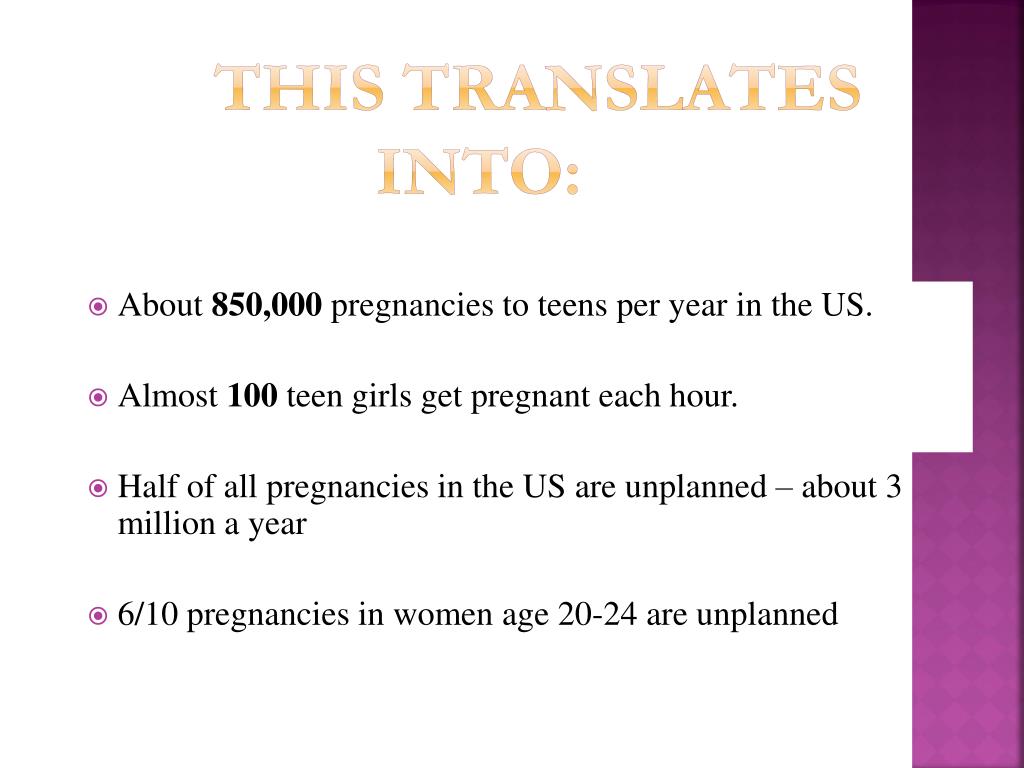 THIS TRANSLATES INTO:

About 850,000 pregnancies to teens per year in the US.

Almost 100 teen girls get pregnant each hour.

Half of all pregnancies in the US are unplanned – about 3 million a year

6/10 pregnancies in women age 20-24 are unplanned